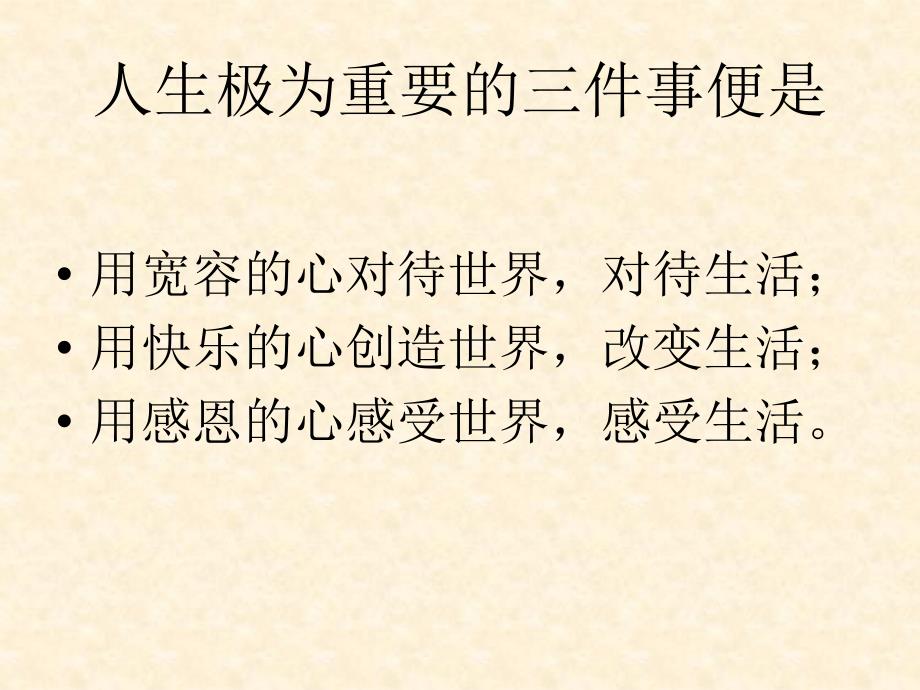 人生极为重要的三件事便是

• 用宽容的心对待世界，对待生活；
• 用快乐的心创造世界，改变生活；
• 用感恩的心感受世界，感受生活。